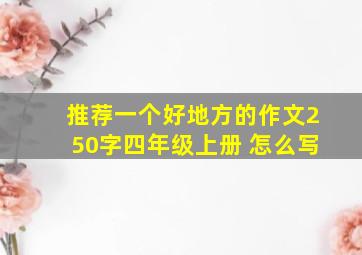 推荐一个好地方的作文250字四年级上册 怎么写